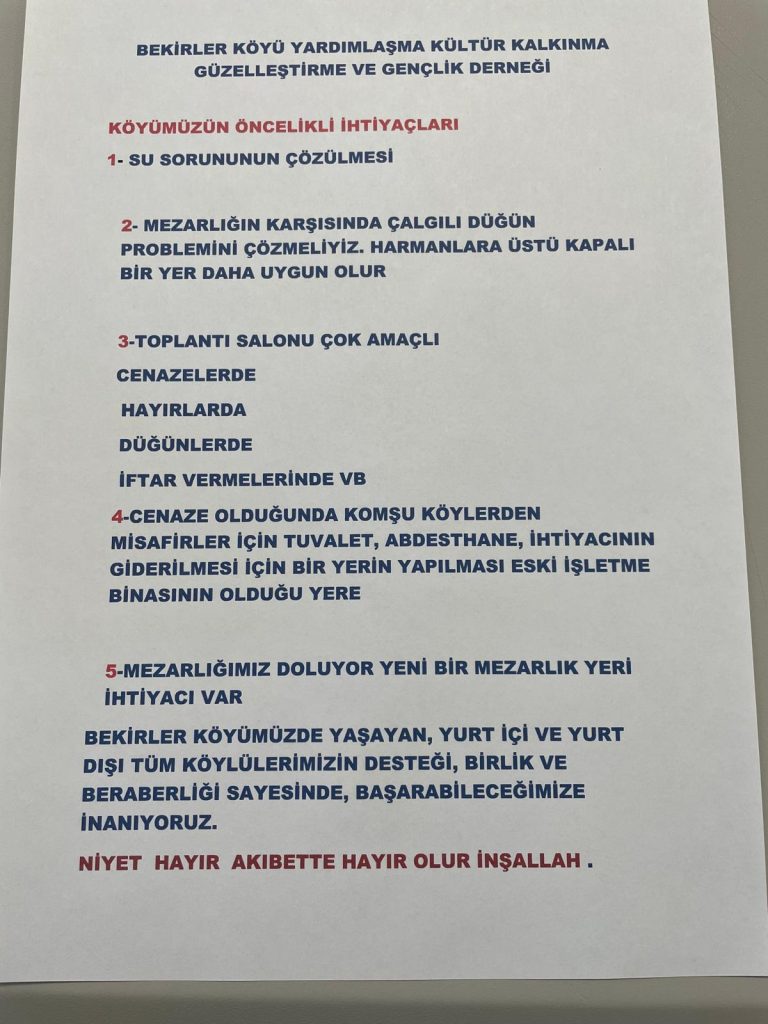 BEKİRLER KÖYÜ YARDIMLAŞMA KÜLTÜR KALKINMA GÜZELLEŞTİRME VE GENÇLİK DERNEĞİ

KÖYÜMÜZÜN ÖNCELİKLİ İHTİYAÇLARI

1- SU SORUNUNUN ÇÖZÜLMESİ

2- MEZARLIĞIN KARŞISINDA ÇALGILI DÜĞÜN PROBLEMİNİ ÇÖZMELİYİZ. HARMANLARA ÜSTÜ KAPALI BİR YER DAHA UYGUN OLUR

3-TOPLANTI SALONU ÇOK AMAÇLI

CENAZELERDE

HAYIRLARDA

DÜĞÜNLERDE

İFTAR VERMELERİNDE VB

4-CENAZE OLDUĞUNDA KOMŞU KÖYLERDEN MİSAFİRLER İÇİN TUVALET, ABDESTHANE, İHTİYACININ GİDERİLMESİ İÇİN BİR YERİN YAPILMASI ESKİ İŞLETME BİNASININ OLDUĞU YERE

5-MEZARLIĞIMIZ DOLUYOR YENİ BİR MEZARLIK YERİ İHTİYACI VAR

BEKİRLER KÖYÜMÜZDE YAŞAYAN, YURT İÇİ VE YURT DIŞI TÜM KÖYLÜLERİMİZİN DESTEĞİ, BİRLİK VE BERABERLİĞİ SAYESİNDE, BAŞARABİLECEĞİMİZE İNANIYORUZ.

NİYET HAYIR AKIBETTE HAYIR OLUR İNŞALLAH .